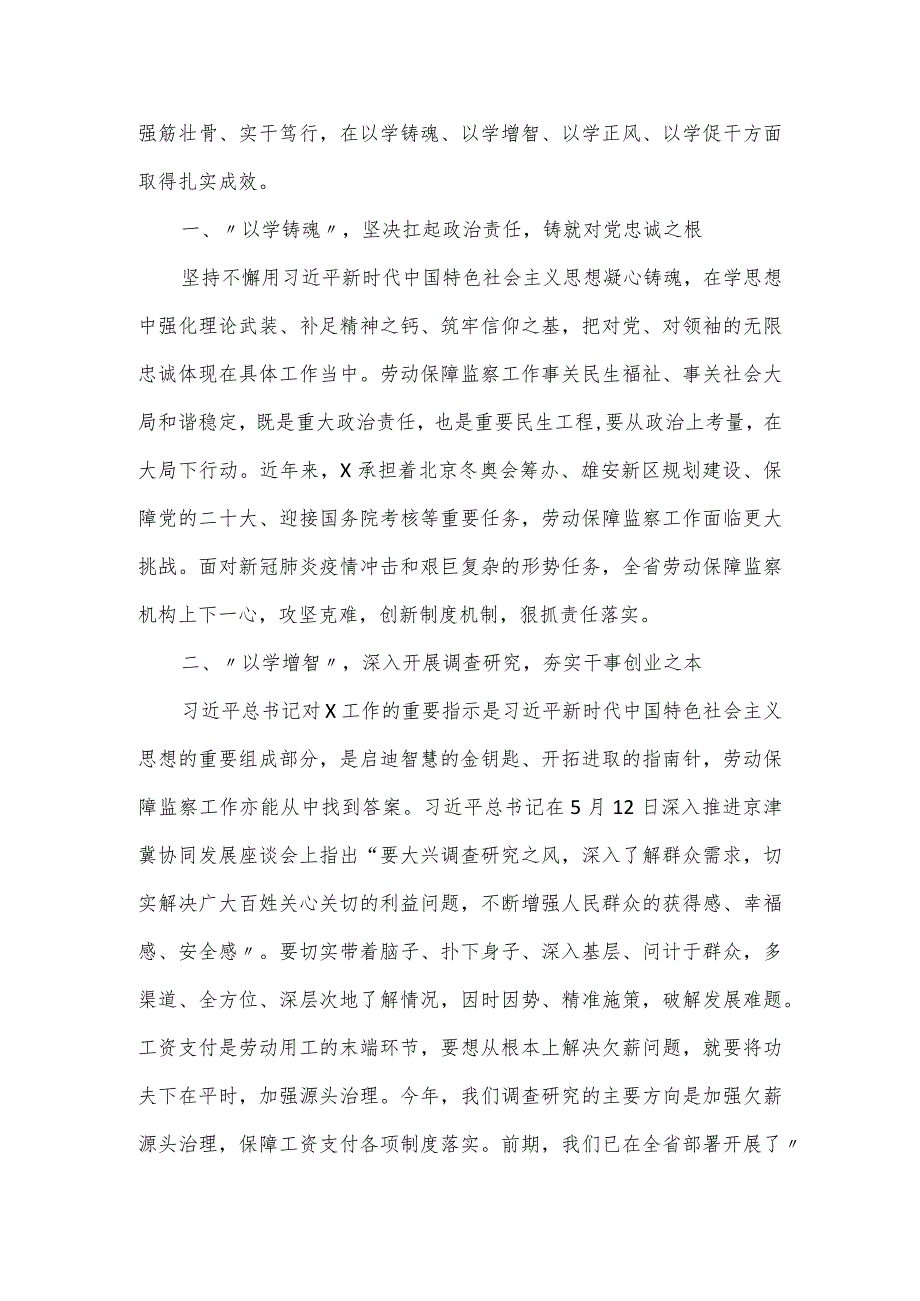 强筋壮骨、实干笃行，在以学铸魂、以学增智、以学正风、以学促干方面取得扎实成效。

一、〃以学铸魂〃，坚决扛起政治责任，铸就对党忠诚之根

坚持不懈用习近平新时代中国特色社会主义思想凝心铸魂，在学思想中强化理论武装、补足精神之钙、筑牢信仰之基，把对党、对领袖的无限忠诚体现在具体工作当中。劳动保障监察工作事关民生福祉、事关社会大局和谐稳定，既是重大政治责任，也是重要民生工程,要从政治上考量，在大局下行动。近年来，X承担着北京冬奥会筹办、雄安新区规划建设、保障党的二十大、迎接国务院考核等重要任务，劳动保障监察工作面临更大挑战。面对新冠肺炎疫情冲击和艰巨复杂的形势任务，全省劳动保障监察机构上下一心，攻坚克难，创新制度机制，狠抓责任落实。

二、〃以学增智〃，深入开展调查研究，夯实干事创业之本

习近平总书记对X工作的重要指示是习近平新时代中国特色社会主义思想的重要组成部分，是启迪智慧的金钥匙、开拓进取的指南针，劳动保障监察工作亦能从中找到答案。习近平总书记在5月12日深入推进京津冀协同发展座谈会上指出“要大兴调查研究之风，深入了解群众需求，切实解决广大百姓关心关切的利益问题，不断增强人民群众的获得感、幸福感、安全感〃。要切实带着脑子、扑下身子、深入基层、问计于群众，多渠道、全方位、深层次地了解情况，因时因势、精准施策，破解发展难题。工资支付是劳动用工的末端环节，要想从根本上解决欠薪问题，就要将功夫下在平时，加强源头治理。今年，我们调查研究的主要方向是加强欠薪源头治理，保障工资支付各项制度落实。前期，我们已在全省部署开展了〃